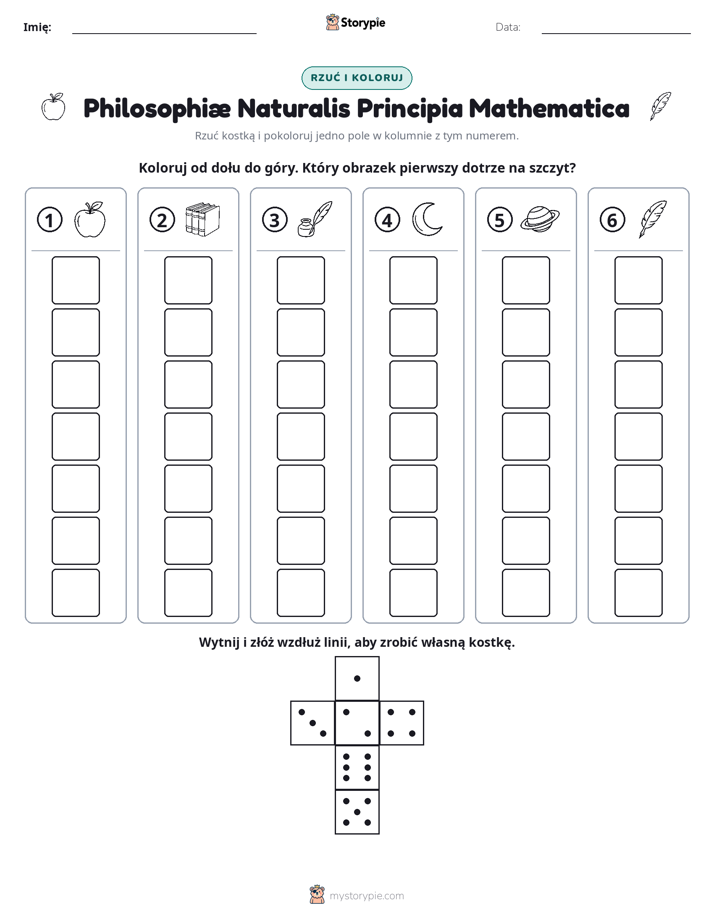 Imię: ____ Storypie Data: ____

RZUĆ I KOLORUJ

Philosophiæ Naturalis Principia Mathematica

Rzuć kostką i pokoloruj jedno pole w kolumnie z tym numerem.

Koloruj od dołu do góry. Który obrazek pierwszy dotrze na szczyt?

1

2

3

4

5

6

Wytnij i złóż wzdłuż linii, aby zrobić własną kostkę.

mystorypie.com